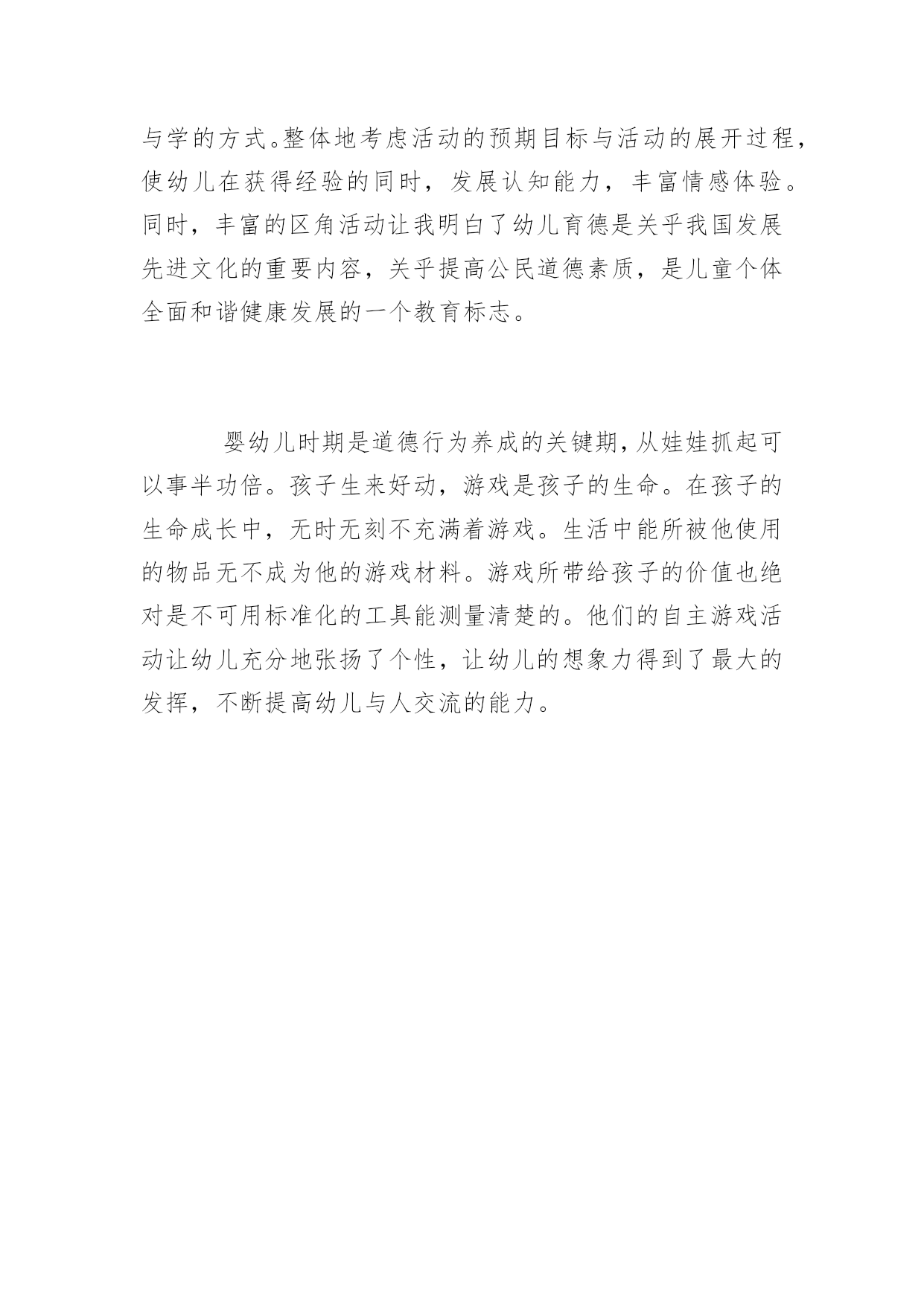 与学的方式。整体地考虑活动的预期目标与活动的展开过程，使幼儿在获得经验的同时，发展认知能力，丰富情感体验。同时，丰富的区角活动让我明白了幼儿育德是关乎我国发展先进文化的重要内容，关乎提高公民道德素质，是儿童个体全面和谐健康发展的一个教育标志。

婴幼儿时期是道德行为养成的关键期，从娃娃抓起可以事半功倍。孩子生来好动，游戏是孩子的生命。在孩子的生命成长中，无时无刻不充满着游戏。生活中能所被他使用的物品无不成为他的游戏材料。游戏所带给孩子的价值也绝对是不可用标准化的工具能测量清楚的。他们的自主游戏活动让幼儿充分地张扬了个性，让幼儿的想象力得到了最大的发挥，不断提高幼儿与人交流的能力。